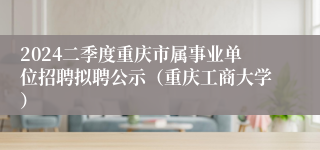 2024二季度重庆市属事业单位招聘拟聘公示（重庆工商大学）